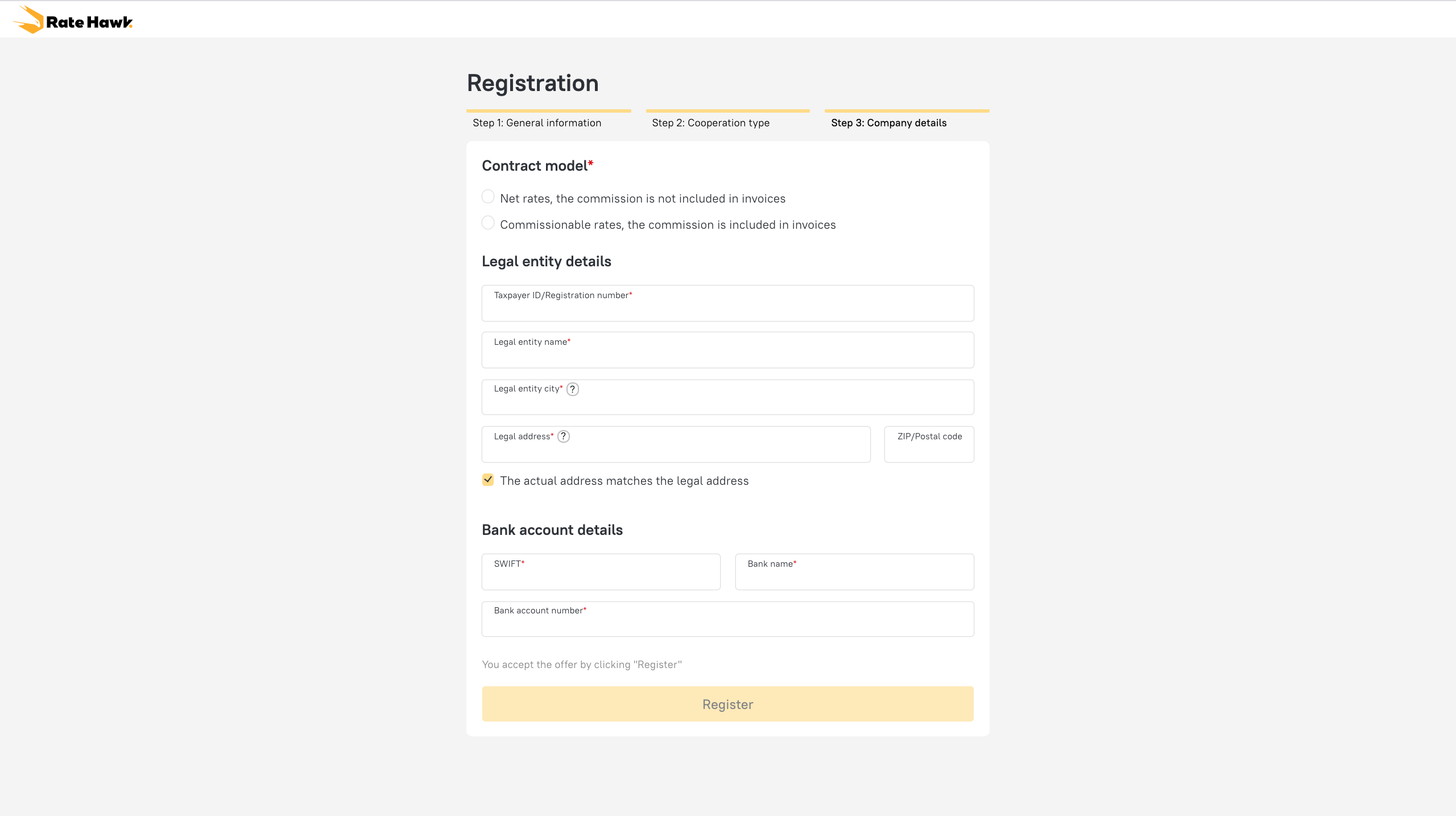 RateHawk

Registration

Step 1: General information

Step 2: Cooperation type

Step 3: Company details

Contract model*

Net rates, the commission is not included in invoices

Commissionable rates, the commission is included in invoices

Legal entity details

Taxpayer ID/Registration number*

Legal entity name*

Legal entity city* ?

Legal address* ?

ZIP/Postal code

The actual address matches the legal address

Bank account details

SWIFT*

Bank name*

Bank account number*

You accept the offer by clicking "Register"

Register